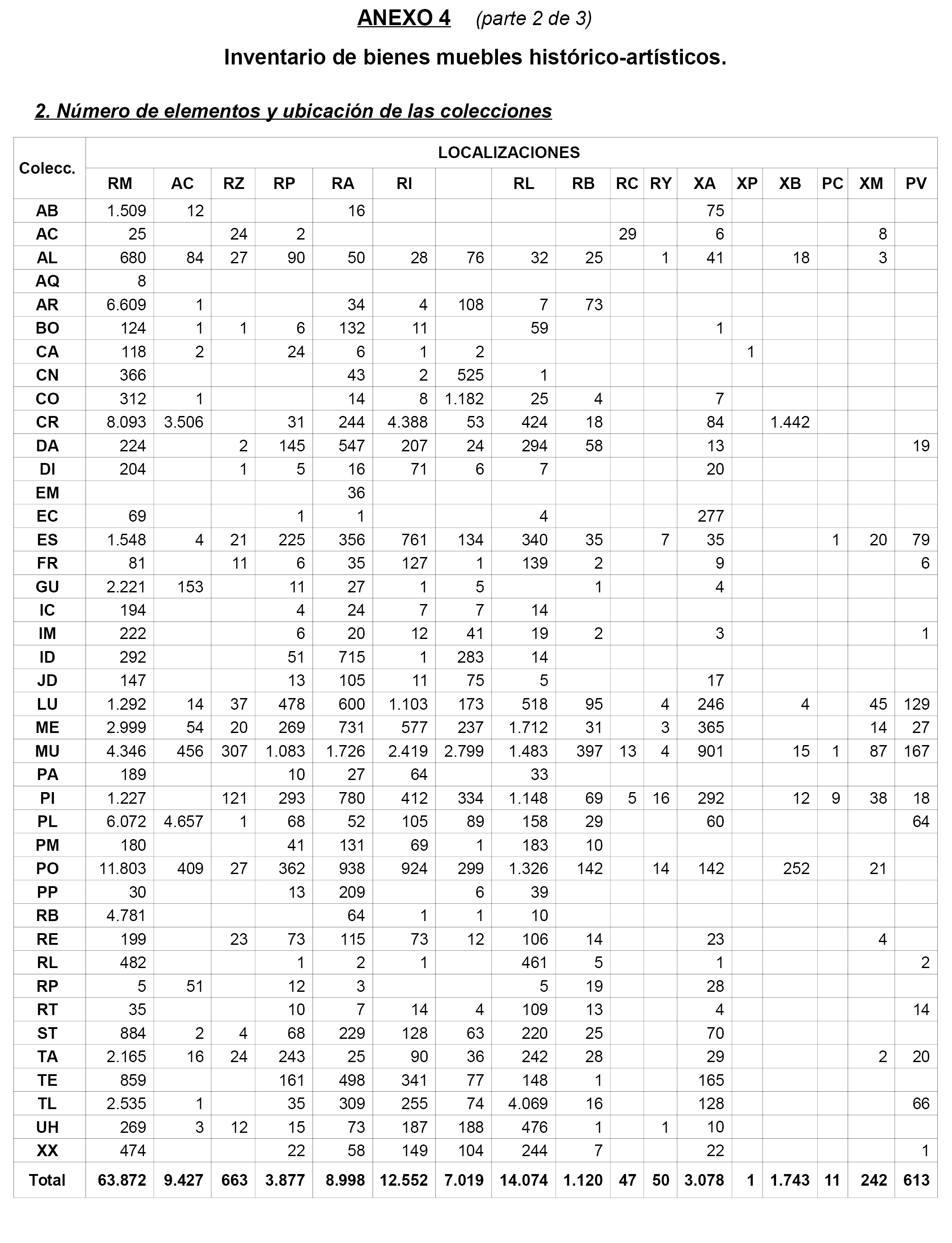 ANEXO 4 (parte 2 de 3)

Inventario de bienes muebles histórico-artísticos.

2. Número de elementos y ubicación de las colecciones

| Colecc. | LOCALIZACIONES | | | | | | | | | | | | | | | | |
|---|---|---|---|---|---|---|---|---|---|---|---|---|---|---|---|---|---|
| | RM | AC | RZ | RP | RA | RI | | RL | RB | RC | RY | XA | XP | XB | PC | XM | PV |
| AB | 1.509 | 12 | | | 16 | | | | | | | 75 | | | | | |
| AC | 25 | | 24 | 2 | | | | | | 29 | | 6 | | | | 8 | |
| AL | 680 | 84 | 27 | 90 | 50 | 28 | 76 | 32 | 25 | | 1 | 41 | | 18 | | 3 | |
| AQ | 8 | | | | | | | | | | | | | | | | |
| AR | 6.609 | 1 | | | 34 | 4 | 108 | 7 | 73 | | | | | | | | |
| BO | 124 | 1 | 1 | 6 | 132 | 11 | | 59 | | | | 1 | | | | | |
| CA | 118 | 2 | | 24 | 6 | 1 | 2 | | | | | | 1 | | | | |
| CN | 366 | | | | 43 | 2 | 525 | 1 | | | | | | | | | |
| CO | 312 | 1 | | | 14 | 8 | 1.182 | 25 | 4 | | | 7 | | | | | |
| CR | 8.093 | 3.506 | | 31 | 244 | 4.388 | 53 | 424 | 18 | | | 84 | | 1.442 | | | |
| DA | 224 | | 2 | 145 | 547 | 207 | 24 | 294 | 58 | | | 13 | | | | | 19 |
| DI | 204 | | 1 | 5 | 16 | 71 | 6 | 7 | | | | 20 | | | | | |
| EM | | | | | 36 | | | | | | | | | | | | |
| EC | 69 | | | 1 | 1 | | | 4 | | | | 277 | | | | | |
| ES | 1.548 | 4 | 21 | 225 | 356 | 761 | 134 | 340 | 35 | | 7 | 35 | | | 1 | 20 | 79 |
| FR | 81 | | 11 | 6 | 35 | 127 | 1 | 139 | 2 | | | 9 | | | | | 6 |
| GU | 2.221 | 153 | | 11 | 27 | 1 | 5 | | 1 | | | 4 | | | | | |
| IC | 194 | | | 4 | 24 | 7 | 7 | 14 | | | | | | | | | |
| IM | 222 | | | 6 | 20 | 12 | 41 | 19 | 2 | | | 3 | | | | | 1 |
| ID | 292 | | | 51 | 715 | 1 | 283 | 14 | | | | | | | | | |
| JD | 147 | | | 13 | 105 | 11 | 75 | 5 | | | | 17 | | | | | |
| LU | 1.292 | 14 | 37 | 478 | 600 | 1.103 | 173 | 518 | 95 | | 4 | 246 | | 4 | | 45 | 129 |
| ME | 2.999 | 54 | 20 | 269 | 731 | 577 | 237 | 1.712 | 31 | | 3 | 365 | | | | 14 | 27 |
| MU | 4.346 | 456 | 307 | 1.083 | 1.726 | 2.419 | 2.799 | 1.483 | 397 | 13 | 4 | 901 | | 15 | 1 | 87 | 167 |
| PA | 189 | | | 10 | 27 | 64 | | 33 | | | | | | | | | |
| PI | 1.227 | | 121 | 293 | 780 | 412 | 334 | 1.148 | 69 | 5 | 16 | 292 | | 12 | 9 | 38 | 18 |
| PL | 6.072 | 4.657 | 1 | 68 | 52 | 105 | 89 | 158 | 29 | | | 60 | | | | | 64 |
| PM | 180 | | | 41 | 131 | 69 | 1 | 183 | 10 | | | | | | | | |
| PO | 11.803 | 409 | 27 | 362 | 938 | 924 | 299 | 1.326 | 142 | | 14 | 142 | | 252 | | 21 | |
| PP | 30 | | | 13 | 209 | | 6 | 39 | | | | | | | | | |
| RB | 4.781 | | | | 64 | 1 | 1 | 10 | | | | | | | | | |
| RE | 199 | | 23 | 73 | 115 | 73 | 12 | 106 | 14 | | | 23 | | | | 4 | |
| RL | 482 | | | 1 | 2 | 1 | | 461 | 5 | | | 1 | | | | | 2 |
| RP | 5 | 51 | | 12 | 3 | | | 5 | 19 | | | 28 | | | | | |
| RT | 35 | | | 10 | 7 | 14 | 4 | 109 | 13 | | | 4 | | | | | 14 |
| ST | 884 | 2 | 4 | 68 | 229 | 128 | 63 | 220 | 25 | | | 70 | | | | | |
| TA | 2.165 | 16 | 24 | 243 | 25 | 90 | 36 | 242 | 28 | | | 29 | | | | 2 | 20 |
| TE | 859 | | | 161 | 498 | 341 | 77 | 148 | 1 | | | 165 | | | | | |
| TL | 2.535 | 1 | | 35 | 309 | 255 | 74 | 4.069 | 16 | | | 128 | | | | | 66 |
| UH | 269 | 3 | 12 | 15 | 73 | 187 | 188 | 476 | 1 | | 1 | 10 | | | | | |
| XX | 474 | | | 22 | 58 | 149 | 104 | 244 | 7 | | | 22 | | | | | 1 |
| Total | 63.872 | 9.427 | 663 | 3.877 | 8.998 | 12.552 | 7.019 | 14.074 | 1.120 | 47 | 50 | 3.078 | 1 | 1.743 | 11 | 242 | 613 |